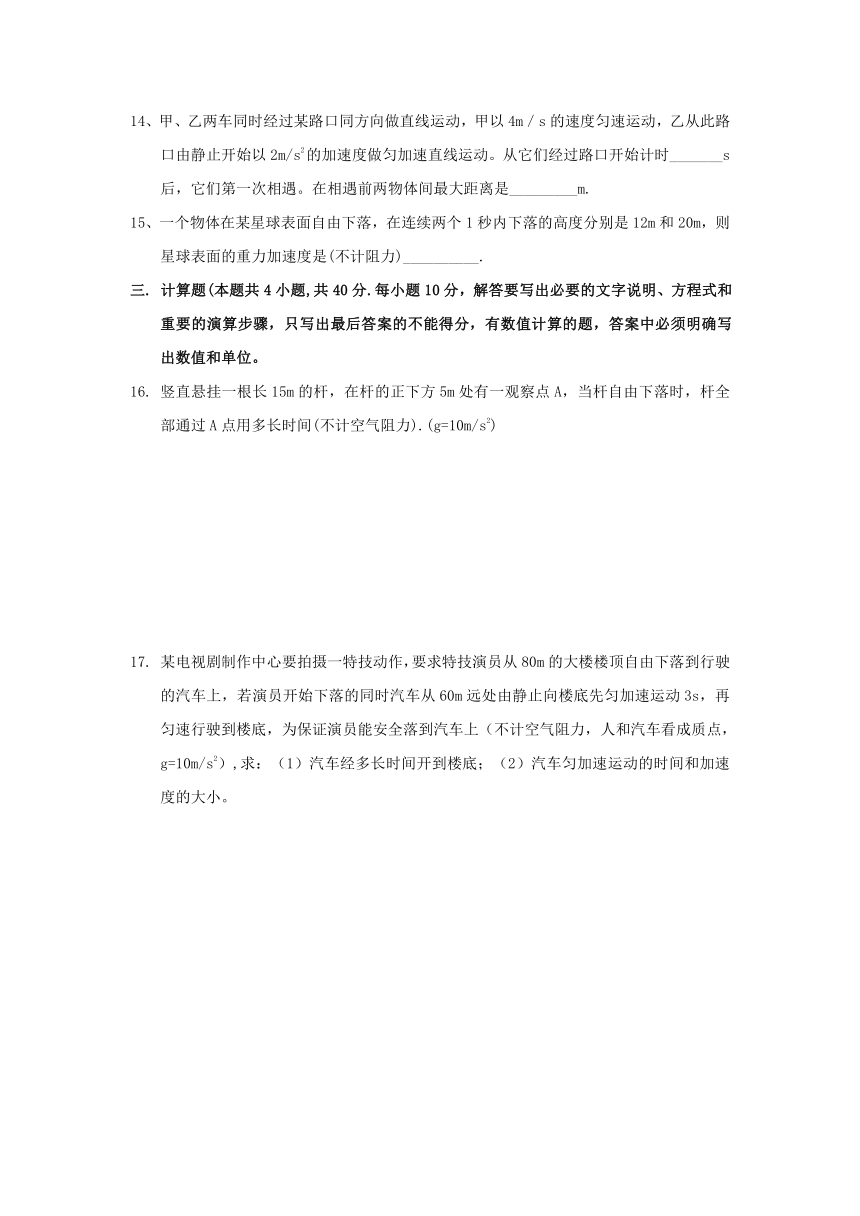 14、甲、乙两车同时经过某路口同方向做直线运动，甲以 4m／s 的速度匀速运动，乙从此路口由静止开始以 $2m/s^2$ 的加速度做匀加速直线运动。从它们经过路口开始计时_______s 后，它们第一次相遇。在相遇前两物体间最大距离是_________m.

15、一个物体在某星球表面自由下落，在连续两个 1 秒内下落的高度分别是 12m 和 20m，则星球表面的重力加速度是(不计阻力)__________.

三. 计算题(本题共 4 小题,共 40 分.每小题 10 分，解答要写出必要的文字说明、方程式和重要的演算步骤，只写出最后答案的不能得分，有数值计算的题，答案中必须明确写出数值和单位。

16. 竖直悬挂一根长 15m 的杆，在杆的正下方 5m 处有一观察点 A，当杆自由下落时，杆全部通过 A 点用多长时间(不计空气阻力).($g=10m/s^2$)

17. 某电视剧制作中心要拍摄一特技动作,要求特技演员从 80m 的大楼楼顶自由下落到行驶的汽车上，若演员开始下落的同时汽车从 60m 远处由静止向楼底先匀加速运动 3s，再匀速行驶到楼底，为保证演员能安全落到汽车上（不计空气阻力，人和汽车看成质点，$g=10m/s^2$）,求：（1）汽车经多长时间开到楼底；（2）汽车匀加速运动的时间和加速度的大小。